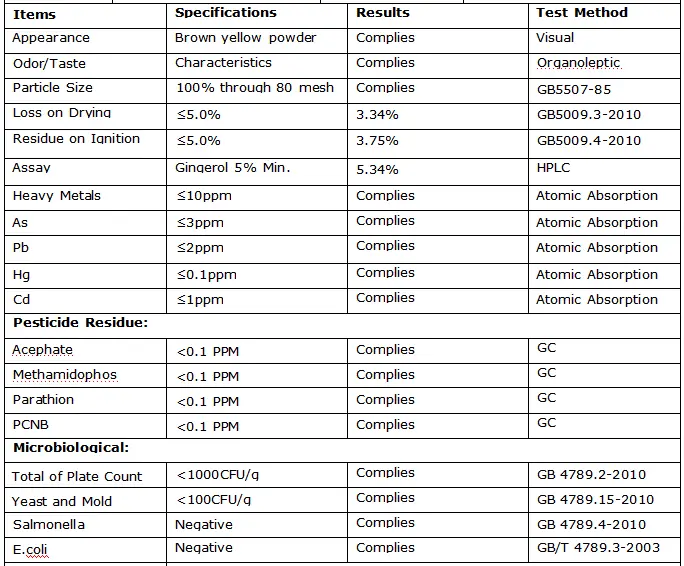 | Items | Specifications | Results | Test Method |
|---|---|---|---|
| Appearance | Brown yellow powder | Complies | Visual |
| Odor/Taste | Characteristics | Complies | Organoleptic |
| Particle Size | 100% through 80 mesh | Complies | GB5507-85 |
| Loss on Drying | ≤5.0% | 3.34% | GB5009.3-2010 |
| Residue on Ignition | ≤5.0% | 3.75% | GB5009.4-2010 |
| Assay | Gingerol 5% Min. | 5.34% | HPLC |
| Heavy Metals | ≤10ppm | Complies | Atomic Absorption |
| As | ≤3ppm | Complies | Atomic Absorption |
| Pb | ≤2ppm | Complies | Atomic Absorption |
| Hg | ≤0.1ppm | Complies | Atomic Absorption |
| Cd | ≤1ppm | Complies | Atomic Absorption |
| **Pesticide Residue:** | | | |
| Acephate | <0.1 PPM | Complies | GC |
| Methamidophos | <0.1 PPM | Complies | GC |
| Parathion | <0.1 PPM | Complies | GC |
| PCNB | <0.1 PPM | Complies | GC |
| **Microbiological:** | | | |
| Total of Plate Count | <1000CFU/g | Complies | GB 4789.2-2010 |
| Yeast and Mold | <100CFU/g | Complies | GB 4789.15-2010 |
| Salmonella | Negative | Complies | GB 4789.4-2010 |
| E.coli | Negative | Complies | GB/T 4789.3-2003 |